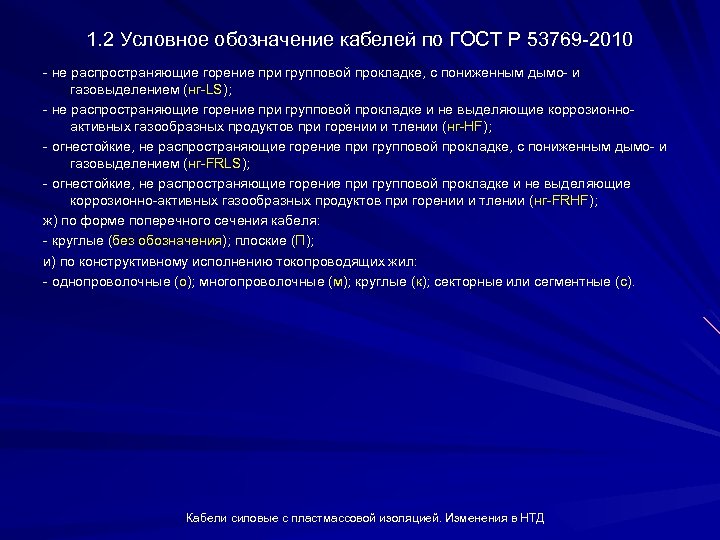 1.2 Условное обозначение кабелей по ГОСТ Р 53769-2010

- не распространяющие горение при групповой прокладке, с пониженным дымо- и газовыделением (нг-LS);

- не распространяющие горение при групповой прокладке и не выделяющие коррозионно-активных газообразных продуктов при горении и тлении (нг-HF);

- огнестойкие, не распространяющие горение при групповой прокладке, с пониженным дымо- и газовыделением (нг-FRLS);

- огнестойкие, не распространяющие горение при групповой прокладке и не выделяющие коррозионно-активных газообразных продуктов при горении и тлении (нг-FRHF);

ж) по форме поперечного сечения кабеля:

- круглые (без обозначения); плоские (П);

и) по конструктивному исполнению токопроводящих жил:

- однопроволочные (о); многопроволочные (м); круглые (к); секторные или сегментные (с).

Кабели силовые с пластмассовой изоляцией. Изменения в НТД